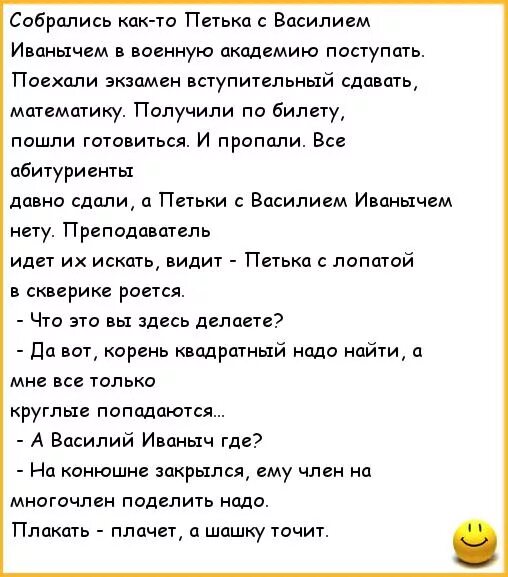 Собрались как-то Петька с Василием Иванычем в военную академию поступать. Поехали экзамен вступительный сдавать, математику. Получили по билету, пошли готовиться. И пропали. Все абитуриенты давно сдали, а Петьки с Василием Иванычем нету. Преподаватель идет их искать, видит - Петька с лопатой в скверике роется.

- Что это вы здесь делаете?

- Да вот, корень квадратный надо найти, а мне все только круглые попадаются...

- А Василий Иваныч где?

- На конюшне закрылся, ему член на многочлен поделить надо. Плакать - плачет, а шашку точит.